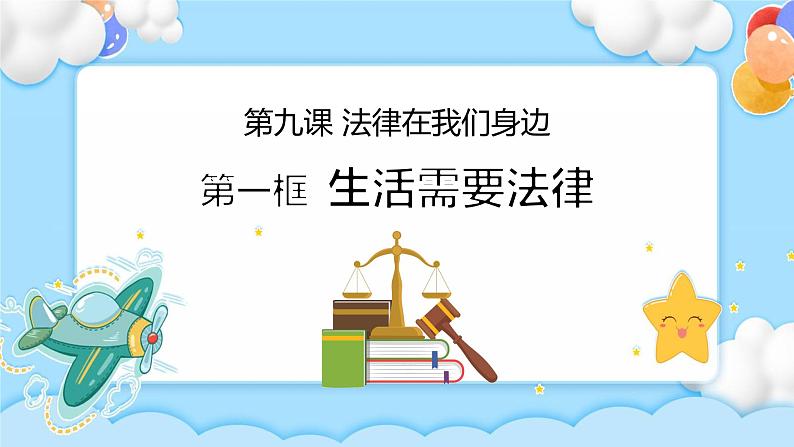 第九课 法律在我们身边

第一框 生活需要法律